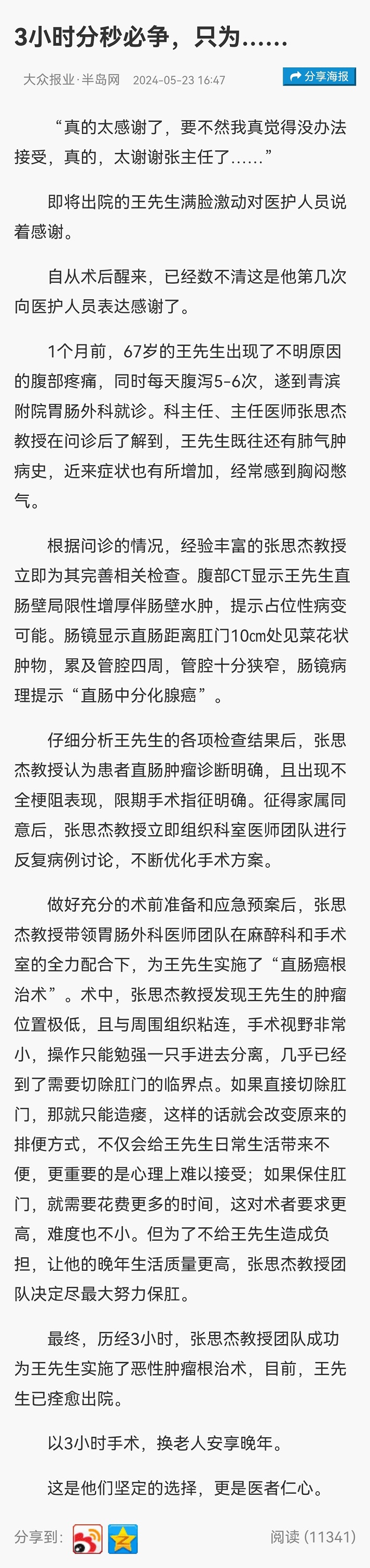 3小时分秒必争，只为……

大众报业·半岛网 2024-05-23 16:47

分享海报

“真的太感谢了，要不然我真觉得没办法接受，真的，太谢谢张主任了……”

即将出院的王先生满脸激动对医护人员说着感谢。

自从术后醒来，已经数不清这是他第几次向医护人员表达感谢了。

1个月前，67岁的王先生出现了不明原因的腹部疼痛，同时每天腹泻5-6次，遂到青滨附院胃肠外科就诊。科主任、主任医师张思杰教授在问诊后了解到，王先生既往还有肺气肿病史，近来症状也有所增加，经常感到胸闷憋气。

根据问诊的情况，经验丰富的张思杰教授立即为其完善相关检查。腹部CT显示王先生直肠壁局限性增厚伴肠壁水肿，提示占位性病变可能。肠镜显示直肠距离肛门10cm处见菜花状肿物，累及管腔四周，管腔十分狭窄，肠镜病理提示“直肠中分化腺癌”。

仔细分析王先生的各项检查结果后，张思杰教授认为患者直肠肿瘤诊断明确，且出现不全梗阻表现，限期手术指征明确。征得家属同意后，张思杰教授立即组织科室医师团队进行反复病例讨论，不断优化手术方案。

做好充分的术前准备和应急预案后，张思杰教授带领胃肠外科医师团队在麻醉科和手术室的全力配合下，为王先生实施了“直肠癌根治术”。术中，张思杰教授发现王先生的肿瘤位置极低，且与周围组织粘连，手术视野非常小，操作只能勉强一只手进去分离，几乎已经到了需要切除肛门的临界点。如果直接切除肛门，那就只能造瘘，这样的话就会改变原来的排便方式，不仅会给王先生日常生活带来不便，更重要的是心理上难以接受；如果保住肛门，就需要花费更多的时间，这对术者要求更高，难度也不小。但为了不给王先生造成负担，让他的晚年生活质量更高，张思杰教授团队决定尽最大努力保肛。

最终，历经3小时，张思杰教授团队成功为王先生实施了恶性肿瘤根治术，目前，王先生已痊愈出院。

以3小时手术，换老人安享晚年。

这是他们坚定的选择，更是医者仁心。

分享到：

阅读 (11341)